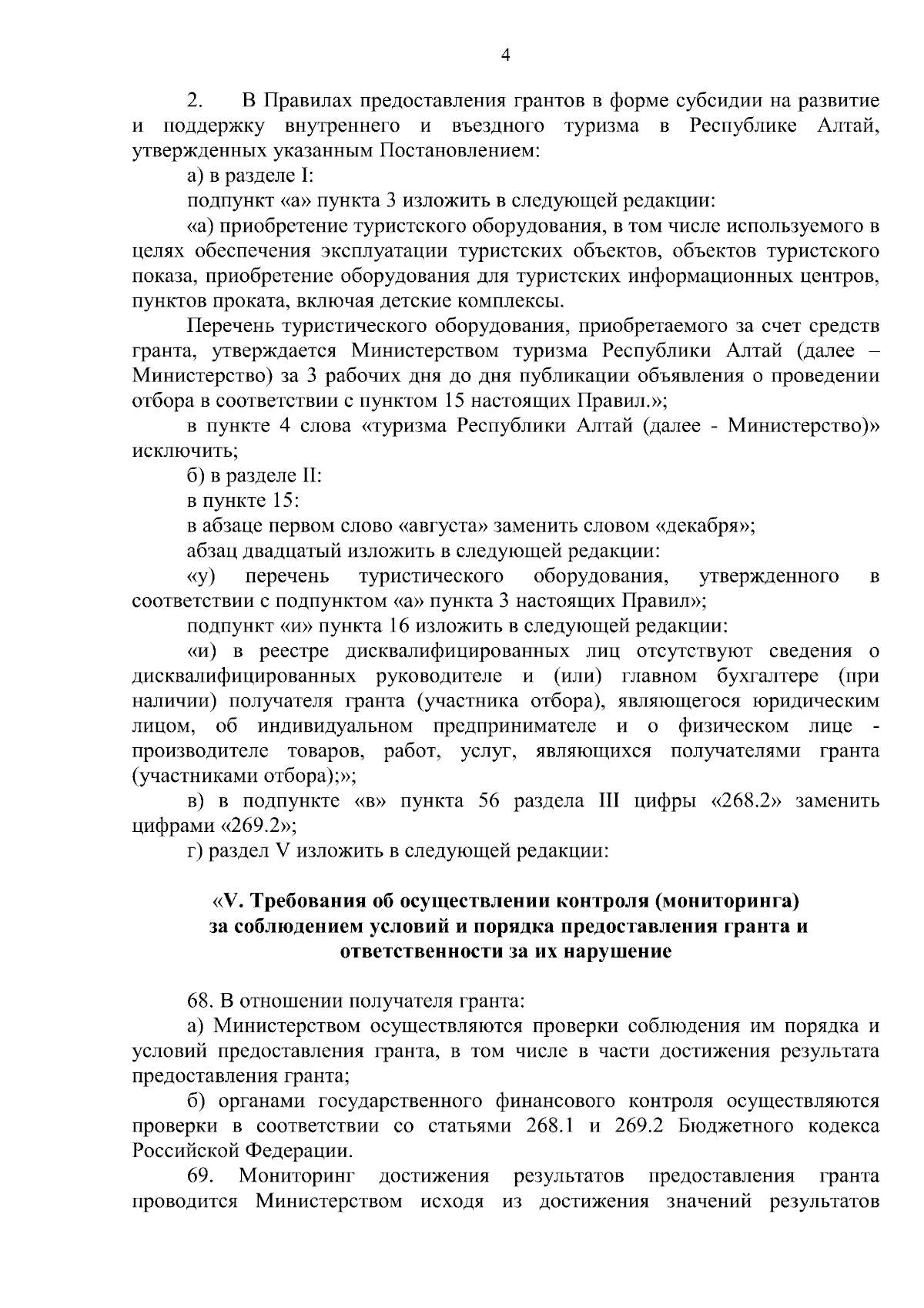 4

2. В Правилах предоставления грантов в форме субсидии на развитие и поддержку внутреннего и въездного туризма в Республике Алтай, утвержденных указанным Постановлением:

а) в разделе I:

подпункт «а» пункта 3 изложить в следующей редакции:

«а) приобретение туристского оборудования, в том числе используемого в целях обеспечения эксплуатации туристских объектов, объектов туристского показа, приобретение оборудования для туристских информационных центров, пунктов проката, включая детские комплексы.

Перечень туристического оборудования, приобретаемого за счет средств гранта, утверждается Министерством туризма Республики Алтай (далее – Министерство) за 3 рабочих дня до дня публикации объявления о проведении отбора в соответствии с пунктом 15 настоящих Правил.»;

в пункте 4 слова «туризма Республики Алтай (далее - Министерство)» исключить;

б) в разделе II:

в пункте 15:

в абзаце первом слово «августа» заменить словом «декабря»;

абзац двадцатый изложить в следующей редакции:

«у) перечень туристического оборудования, утвержденного в соответствии с подпунктом «а» пункта 3 настоящих Правил»;

подпункт «и» пункта 16 изложить в следующей редакции:

«и) в реестре дисквалифицированных лиц отсутствуют сведения о дисквалифицированных руководителе и (или) главном бухгалтере (при наличии) получателя гранта (участника отбора), являющегося юридическим лицом, об индивидуальном предпринимателе и о физическом лице - производителе товаров, работ, услуг, являющихся получателями гранта (участниками отбора);»;

в) в подпункте «в» пункта 56 раздела III цифры «268.2» заменить цифрами «269.2»;

г) раздел V изложить в следующей редакции:

«V. Требования об осуществлении контроля (мониторинга) за соблюдением условий и порядка предоставления гранта и ответственности за их нарушение

68. В отношении получателя гранта:

а) Министерством осуществляются проверки соблюдения им порядка и условий предоставления гранта, в том числе в части достижения результата предоставления гранта;

б) органами государственного финансового контроля осуществляются проверки в соответствии со статьями 268.1 и 269.2 Бюджетного кодекса Российской Федерации.

69. Мониторинг достижения результатов предоставления гранта проводится Министерством исходя из достижения значений результатов